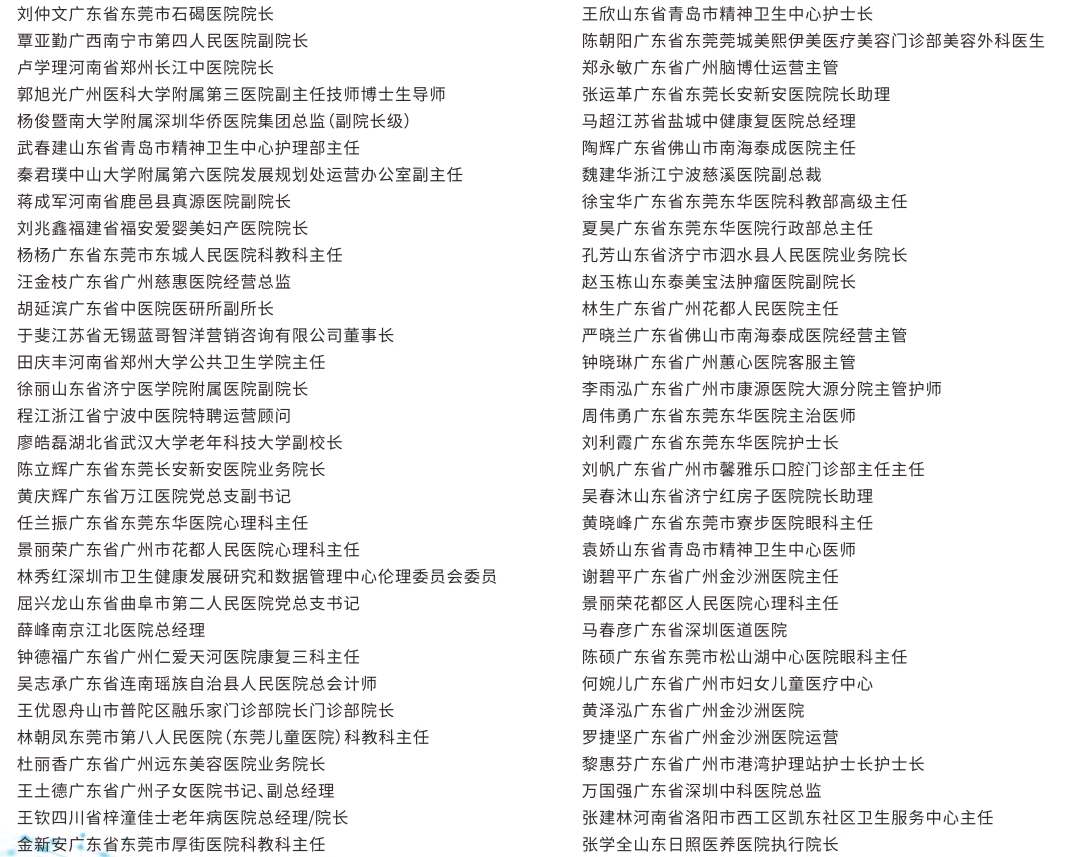 刘仲文广东省东莞市石碣医院院长
覃亚勤广西南宁市第四人民医院副院长
卢学理河南省郑州长江中医院院长
郭旭光广州医科大学附属第三医院副主任技师博士生导师
杨俊暨南大学附属深圳华侨医院集团总监（副院长级）
武春建山东省青岛市精神卫生中心护理部主任
秦君璞中山大学附属第六医院发展规划处运营办公室副主任
蒋成军河南省鹿邑县真源医院副院长
刘兆鑫福建省福安爱婴美妇产医院院长
杨杨广东省东莞市东城人民医院科教科主任
汪金枝广东省广州慈惠医院经营总监
胡延滨广东省中医院医研所副所长
于斐江苏省无锡蓝哥智洋营销咨询有限公司董事长
田庆丰河南省郑州大学公共卫生学院主任
徐丽山东省济宁医学院附属医院副院长
程江浙江省宁波中医院特聘运营顾问
廖皓磊湖北省武汉大学老年科技大学副校长
陈立辉广东省东莞长安新安医院业务院长
黄庆辉广东省万江医院党总支副书记
任兰振广东省东莞东华医院心理科主任
景丽荣广东省广州市花都人民医院心理科主任
林秀红深圳市卫生健康发展研究和数据管理中心伦理委员会委员
屈兴龙山东省曲阜市第二人民医院党总支书记
薛峰南京江北医院总经理
钟德福广东省广州仁爱天河医院康复三科主任
吴志承广东省连南瑶族自治县人民医院总会计师
王优恩舟山市普陀区融乐家门诊部院长门诊部院长
林朝凤东莞市第八人民医院（东莞儿童医院）科教科主任
杜丽香广东省广州远东美容医院业务院长
王土德广东省广州子女医院书记、副总经理
王钦四川省梓潼佳士老年病医院总经理/院长
金新安广东省东莞市厚街医院科教科主任

王欣山东省青岛市精神卫生中心护士长
陈朝阳广东省东莞莞城美熙伊美医疗美容门诊部美容外科医生
郑永敏广东省广州脑博仕运营主管
张运革广东省东莞长安新安医院院长助理
马超江苏省盐城中健康复医院总经理
陶辉广东省佛山市南海泰成医院主任
魏建华浙江宁波慈溪医院副总裁
徐宝华广东省东莞东华医院科教部高级主任
夏昊广东省东莞东华医院行政部总主任
孔芳山东省济宁市泗水县人民医院业务院长
赵玉栋山东泰美宝法肿瘤医院副院长
林生广东省广州花都人民医院主任
严晓兰广东省佛山市南海泰成医院经营主管
钟晓琳广东省广州蕙心医院客服主管
李雨泓广东省广州市康源医院大源分院主管护师
周伟勇广东省东莞东华医院主治医师
刘利霞广东省东莞东华医院护士长
刘帆广东省广州市馨雅乐口腔门诊部主任主任
吴春沐山东省济宁红房子医院院长助理
黄晓峰广东省东莞市寮步医院眼科主任
袁娇山东省青岛市精神卫生中心医师
谢碧平广东省广州金沙洲医院主任
景丽荣花都区人民医院心理科主任
马春彦广东省深圳医道医院
陈硕广东省东莞市松山湖中心医院眼科主任
何婉儿广东省广州市妇女儿童医疗中心
黄泽泓广东省广州金沙洲医院
罗捷坚广东省广州金沙洲医院运营
黎惠芬广东省广州市港湾护理站护士长护士长
万国强广东省深圳中科医院总监
张建林河南省洛阳市西工区凯东社区卫生服务中心主任
张学全山东日照医养医院执行院长